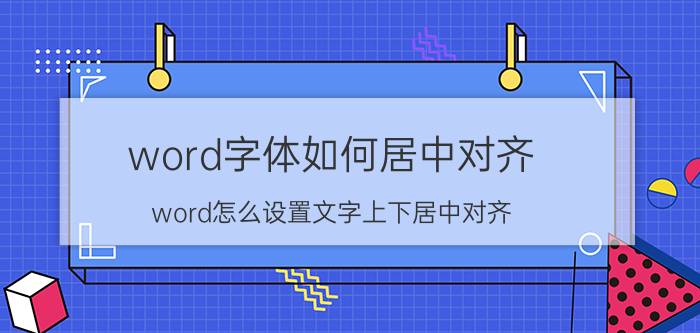 word字体如何居中对齐

word怎么设置文字上下居中对齐